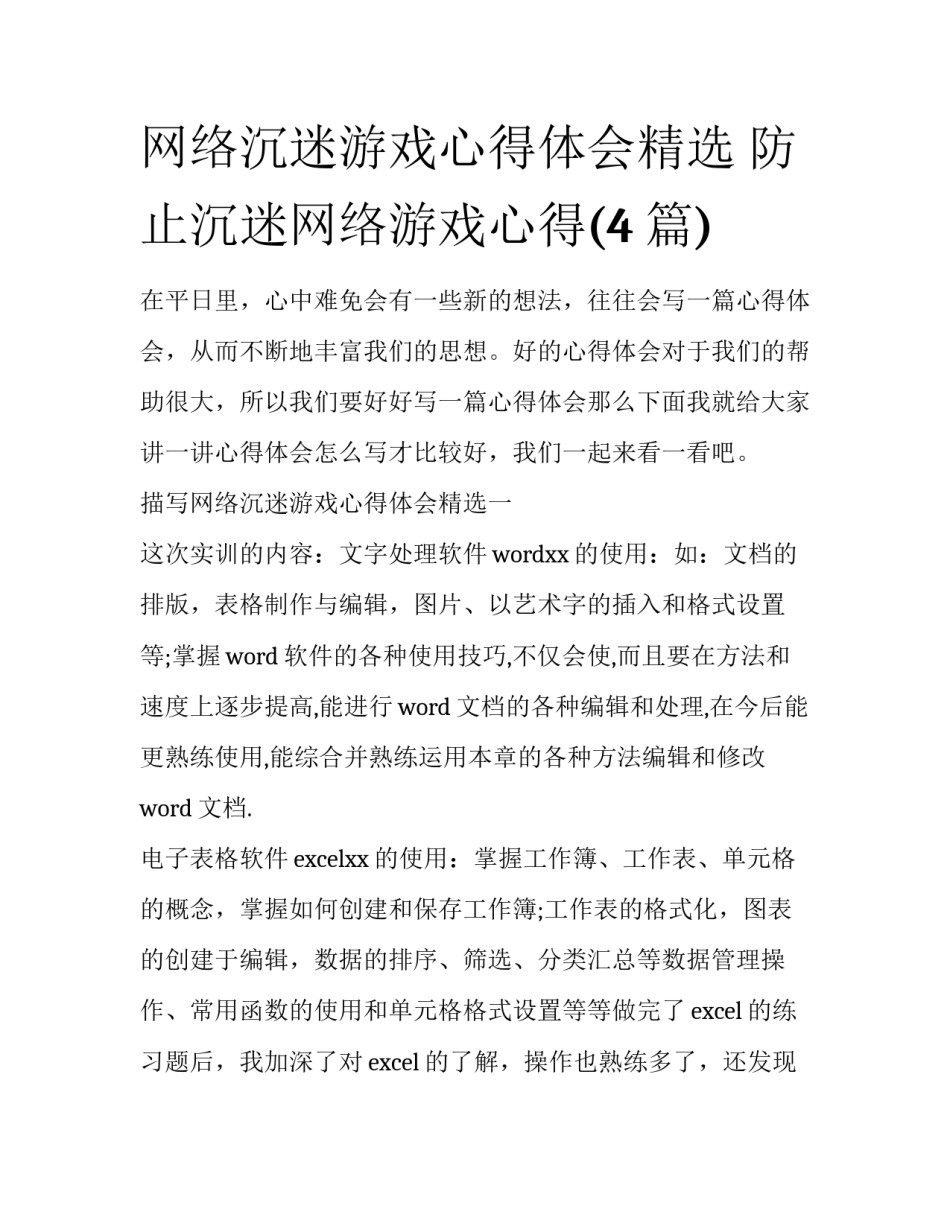 网络沉迷游戏心得体会精选 防止沉迷网络游戏心得(4 篇)

在平日里，心中难免会有一些新的想法，往往会写一篇心得体会，从而不断地丰富我们的思想。好的心得体会对于我们的帮助很大，所以我们要好好写一篇心得体会那么下面我就给大家讲一讲心得体会怎么写才比较好，我们一起来看一看吧。

描写网络沉迷游戏心得体会精选一

这次实训的内容：文字处理软件 wordxx 的使用：如：文档的排版，表格制作与编辑，图片、以艺术字的插入和格式设置等;掌握 word 软件的各种使用技巧,不仅会使,而且要在方法和速度上逐步提高,能进行 word 文档的各种编辑和处理,在今后能更熟练使用,能综合并熟练运用本章的各种方法编辑和修改 word 文档.

电子表格软件 excelxx 的使用：掌握工作簿、工作表、单元格的概念，掌握如何创建和保存工作簿;工作表的格式化，图表的创建于编辑，数据的排序、筛选、分类汇总等数据管理操作、常用函数的使用和单元格格式设置等等做完了 excel 的练习题后，我加深了对 excel 的了解，操作也熟练多了，还发现